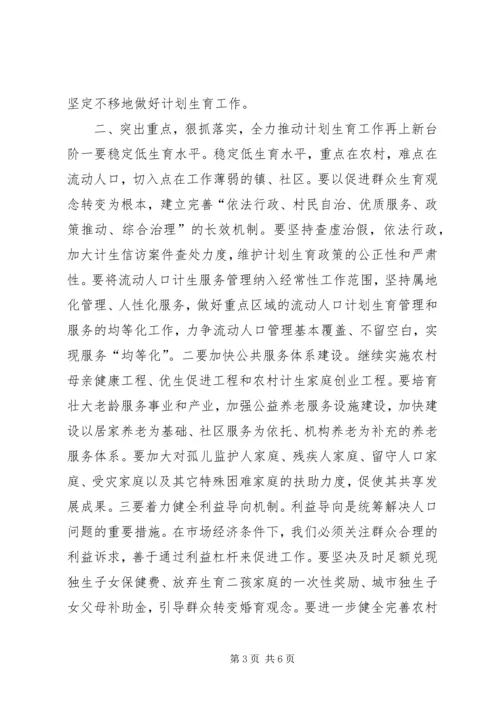 坚定不移地做好计划生育工作。

二、突出重点，狠抓落实，全力推动计划生育工作再上新台阶一要稳定低生育水平。稳定低生育水平，重点在农村，难点在流动人口，切入点在工作薄弱的镇、社区。要以促进群众生育观念转变为根本，建立完善“依法行政、村民自治、优质服务、政策推动、综合治理”的长效机制。要坚持查虚治假，依法行政，加大计生信访案件查处力度，维护计划生育政策的公正性和严肃性。要将流动人口计生服务管理纳入经常性工作范围，坚持属地化管理、人性化服务，做好重点区域的流动人口计划生育管理和服务的均等化工作，力争流动人口管理基本覆盖、不留空白，实现服务“均等化”。二要加快公共服务体系建设。继续实施农村母亲健康工程、优生促进工程和农村计生家庭创业工程。要培育壮大老龄服务事业和产业，加强公益养老服务设施建设，加快建设以居家养老为基础、社区服务为依托、机构养老为补充的养老服务体系。要加大对孤儿监护人家庭、残疾人家庭、留守人口家庭、受灾家庭以及其它特殊困难家庭的扶助力度，促使其共享发展成果。三要着力健全利益导向机制。利益导向是统筹解决人口问题的重要措施。在市场经济条件下，我们必须关注群众合理的利益诉求，善于通过利益杠杆来促进工作。要坚决及时足额兑现独生子女保健费、放弃生育二孩家庭的一次性奖励、城市独生子女父母补助金，引导群众转变婚育观念。要进一步健全完善农村

第 3 页 共 6 页